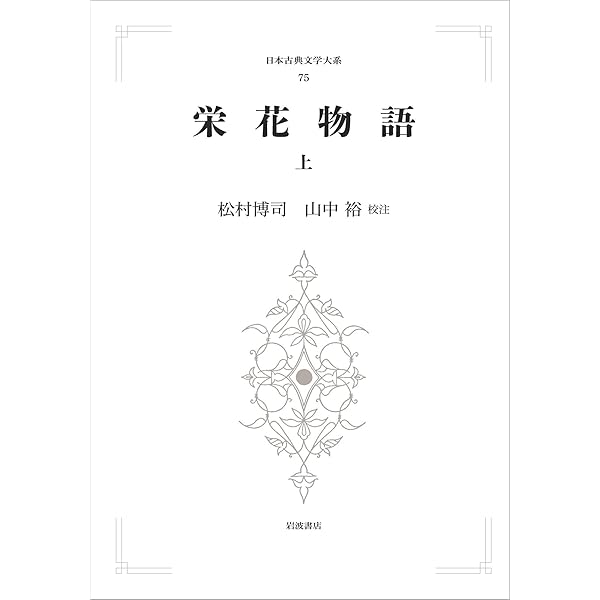 日本古典文学大系
75

栄花物語

上

松村博司　山中 裕 校注

岩波書店